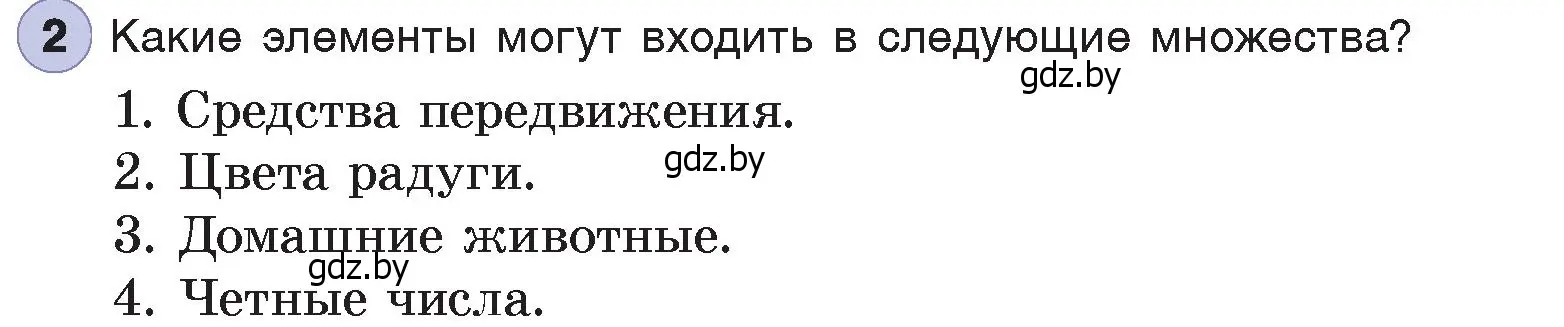 2 Какие элементы могут входить в следующие множества?

gdz.by

1. Средства передвижения.
2. Цвета радуги.

gdz.by

3. Домашние животные.

gdz.by

4. Четные числа.